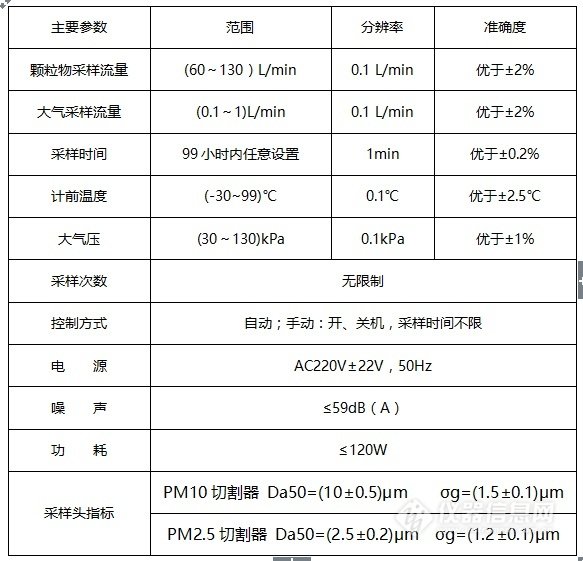 | 主要参数 | 范围 | 分辨率 | 准确度 |
|---|---|---|---|
| 颗粒物采样流量 | (60～130）L/min | 0.1 L/min | 优于±2% |
| 大气采样流量 | (0.1～1)L/min | 0.1 L/min | 优于±2% |
| 采样时间 | 99 小时内任意设置 | 1min | 优于±0.2% |
| 计前温度 | (-30~99)℃ | 0.1℃ | 优于±2.5℃ |
| 大气压 | (30～130)kPa | 0.1kPa | 优于±1% |
| 采样次数 | 无限制 | | |
| 控制方式 | 自动；手动：开、关机，采样时间不限 | | |
| 电　源 | AC220V±22V，50Hz | | |
| 噪　声 | ≤59dB（A） | | |
| 功　耗 | ≤120W | | |
| 采样头指标 | PM10 切割器 Da50=(10±0.5)μm σg=(1.5±0.1)μm | | |
| | PM2.5 切割器 Da50=(2.5±0.2)μm σg=(1.2±0.1)μm | | |

仪器信息网